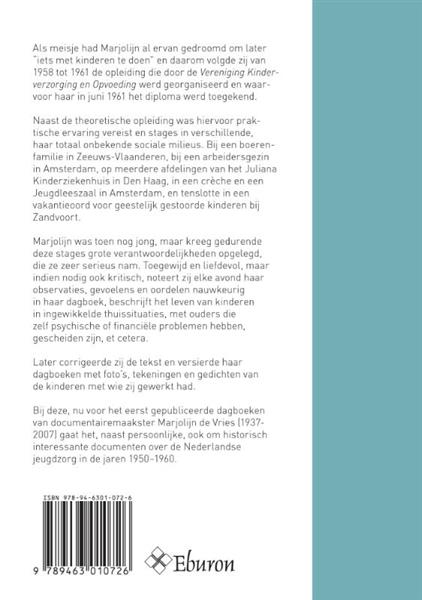 Als meisje had Marjolijn al ervan gedroomd om later "iets met kinderen te doen" en daarom volgde zij van 1958 tot 1961 de opleiding die door de Vereniging Kinderverzorging en Opvoeding werd georganiseerd en waarvoor haar in juni 1961 het diploma werd toegekend.

Naast de theoretische opleiding was hiervoor praktische ervaring vereist en stages in verschillende, haar totaal onbekende sociale milieus. Bij een boerenfamilie in Zeeuws-Vlaanderen, bij een arbeidersgezin in Amsterdam, op meerdere afdelingen van het Juliana Kinderziekenhuis in Den Haag, in een crèche en een Jeugdleeszaal in Amsterdam, en tenslotte in een vakantieoord voor geestelijk gestoorde kinderen bij Zandvoort.

Marjolijn was toen nog jong, maar kreeg gedurende deze stages grote verantwoordelijkheden opgelegd, die ze zeer serieus nam. Toegewijd en liefdevol, maar indien nodig ook kritisch, noteert zij elke avond haar observaties, gevoelens en oordelen nauwkeurig in haar dagboek, beschrijft het leven van kinderen in ingewikkelde thuissituaties, met ouders die zelf psychische of financiële problemen hebben, gescheiden zijn, et cetera.

Later corrigeerde zij de tekst en versierde haar dagboeken met foto's, tekeningen en gedichten van de kinderen met wie zij gewerkt had.

Bij deze, nu voor het eerst gepubliceerde dagboeken van documentairemaakster Marjolijn de Vries (1937-2007) gaat het, naast persoonlijke, ook om historisch interessante documenten over de Nederlandse jeugdzorg in de jaren 1950-1960.

ISBN 978-94-6301-072-6

9 789463 010726

Eburon